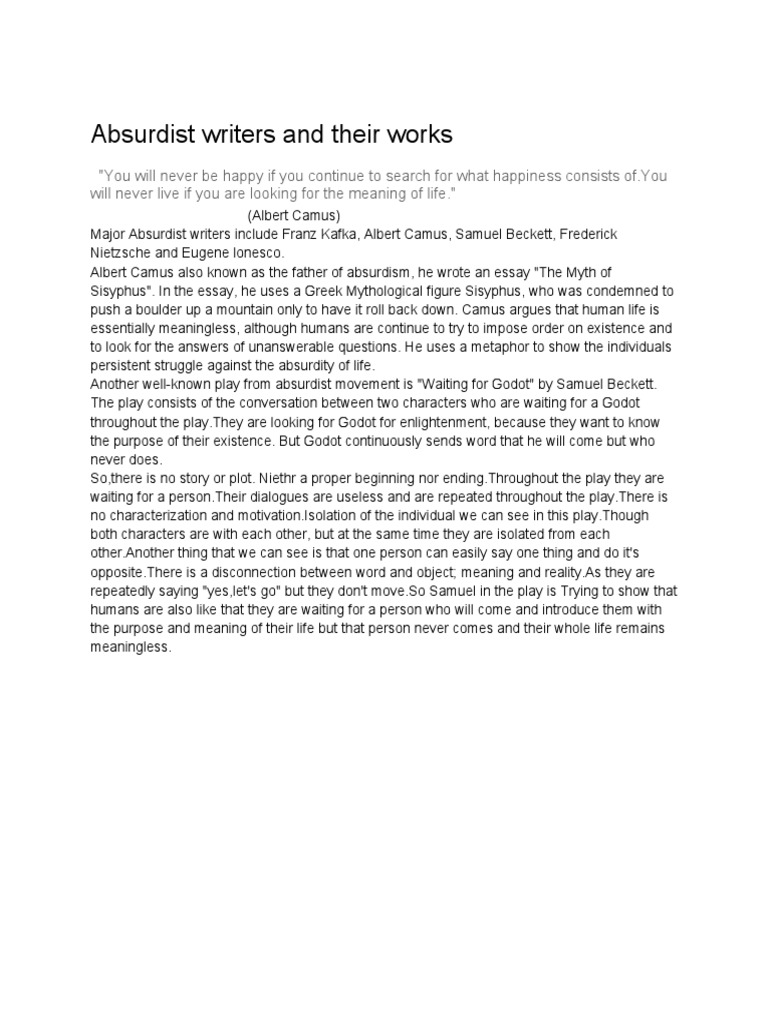 Absurdist writers and their works

"You will never be happy if you continue to search for what happiness consists of.You will never live if you are looking for the meaning of life."

(Albert Camus)

Major Absurdist writers include Franz Kafka, Albert Camus, Samuel Beckett, Frederick Nietzsche and Eugene Ionesco.
Albert Camus also known as the father of absurdism, he wrote an essay "The Myth of Sisyphus". In the essay, he uses a Greek Mythological figure Sisyphus, who was condemned to push a boulder up a mountain only to have it roll back down. Camus argues that human life is essentially meaningless, although humans are continue to try to impose order on existence and to look for the answers of unanswerable questions. He uses a metaphor to show the individuals persistent struggle against the absurdity of life.
Another well-known play from absurdist movement is "Waiting for Godot" by Samuel Beckett. The play consists of the conversation between two characters who are waiting for a Godot throughout the play.They are looking for Godot for enlightenment, because they want to know the purpose of their existence. But Godot continuously sends word that he will come but who never does.
So,there is no story or plot. Niethr a proper beginning nor ending.Throughout the play they are waiting for a person.Their dialogues are useless and are repeated throughout the play.There is no characterization and motivation.Isolation of the individual we can see in this play.Though both characters are with each other, but at the same time they are isolated from each other.Another thing that we can see is that one person can easily say one thing and do it's opposite.There is a disconnection between word and object; meaning and reality.As they are repeatedly saying "yes,let's go" but they don't move.So Samuel in the play is Trying to show that humans are also like that they are waiting for a person who will come and introduce them with the purpose and meaning of their life but that person never comes and their whole life remains meaningless.